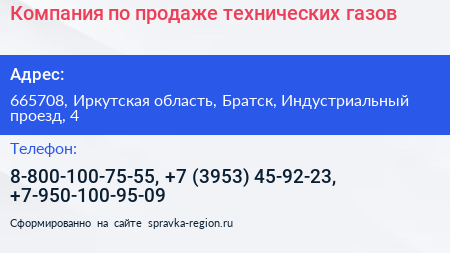 Компания по продаже технических газов

Адрес:

665708, Иркутская область, Братск, Индустриальный проезд, 4

Телефон:

8-800-100-75-55, +7 (3953) 45-92-23, +7-950-100-95-09

Сформированно на сайте spravka-region.ru